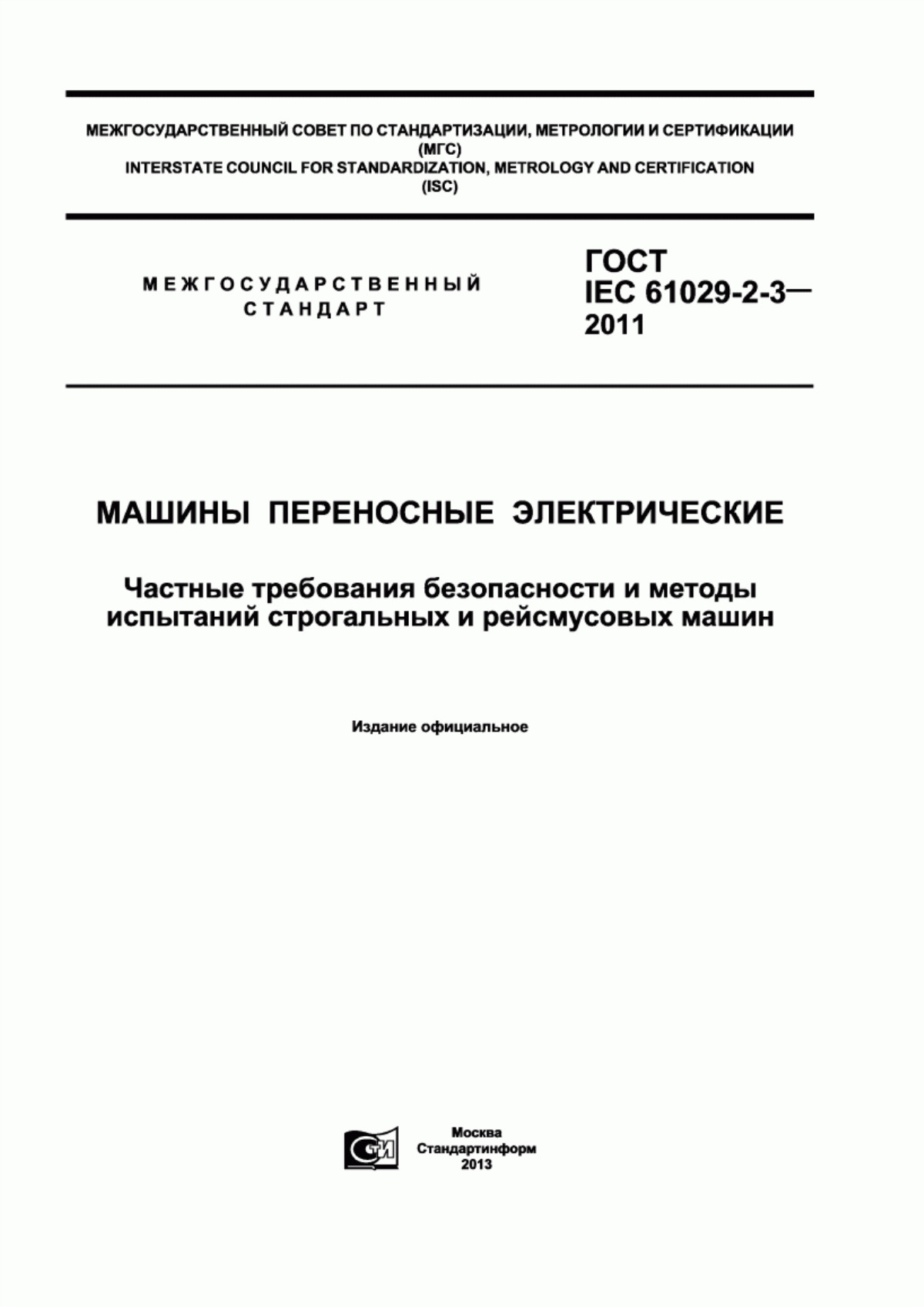 МЕЖГОСУДАРСТВЕННЫЙ СОВЕТ ПО СТАНДАРТИЗАЦИИ, МЕТРОЛОГИИ И СЕРТИФИКАЦИИ
(МГС)
INTERSTATE COUNCIL FOR STANDARDIZATION, METROLOGY AND CERTIFICATION
(ISC)

МЕЖГОСУДАРСТВЕННЫЙ
СТАНДАРТ

ГОСТ
IEC 61029-2-3—
2011

МАШИНЫ ПЕРЕНОСНЫЕ ЭЛЕКТРИЧЕСКИЕ

Частные требования безопасности и методы испытаний строгальных и рейсмусовых машин

Издание официальное

СТИ

Москва
Стандартинформ
2013